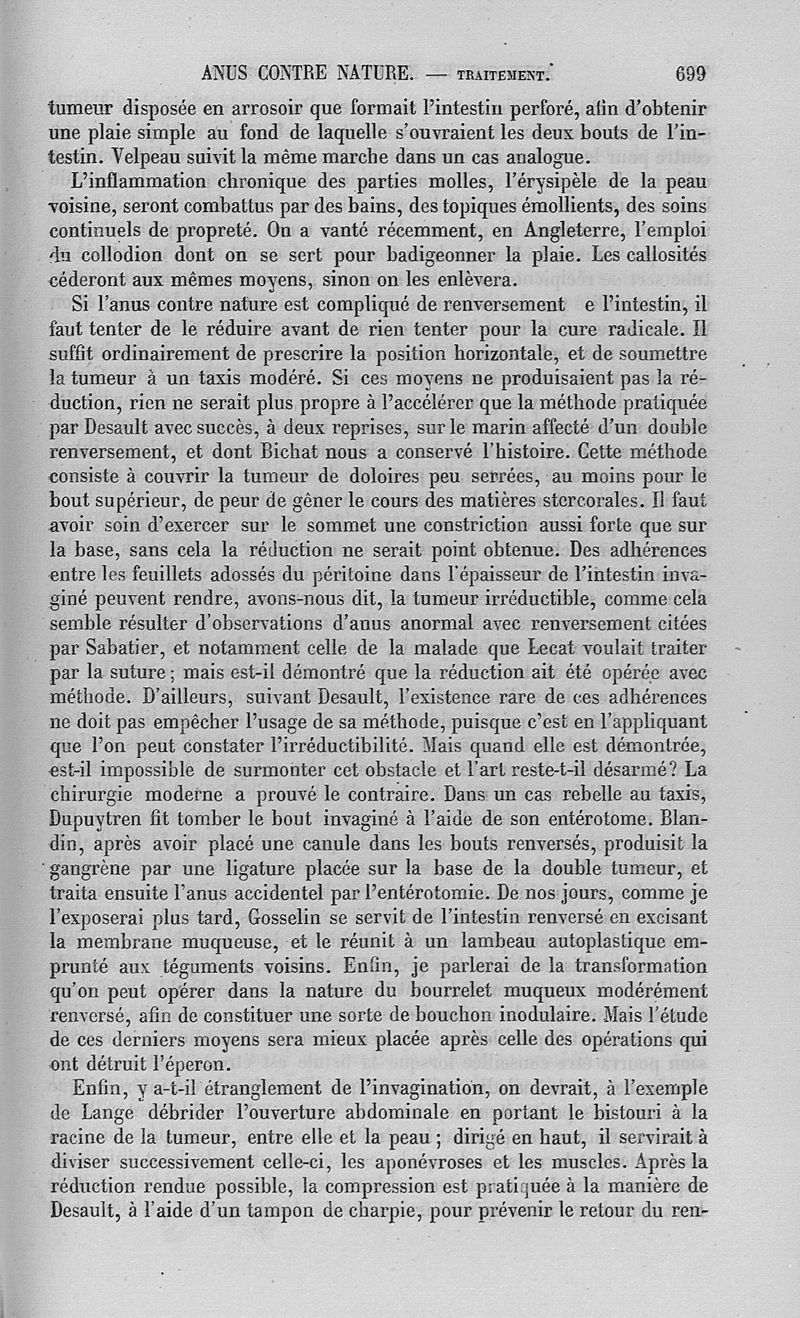 ANUS CONTRE NATURE. — TRAITEMENT. 699

tumeur disposée en arrosoir que formait l'intestin perforé, afin d'obtenir une plaie simple au fond de laquelle s'ouvraient les deux bouts de l'intestin. Velpeau suivit la même marche dans un cas analogue.

L'inflammation chronique des parties molles, l'érysipèle de la peau voisine, seront combattus par des bains, des topiques émollients, des soins continuels de propreté. On a vanté récemment, en Angleterre, l'emploi du collodion dont on se sert pour badigeonner la plaie. Les callosités céderont aux mêmes moyens, sinon on les enlèvera.

Si l'anus contre nature est compliqué de renversement e l'intestin, il faut tenter de le réduire avant de rien tenter pour la cure radicale. Il suffit ordinairement de prescrire la position horizontale, et de soumettre la tumeur à un taxis modéré. Si ces moyens ne produisaient pas la réduction, rien ne serait plus propre à l'accélérer que la méthode pratiquée par Desault avec succès, à deux reprises, sur le marin affecté d'un double renversement, et dont Bichat nous a conservé l'histoire. Cette méthode consiste à couvrir la tumeur de doloires peu serrées, au moins pour le bout supérieur, de peur de gêner le cours des matières stercorales. Il faut avoir soin d'exercer sur le sommet une constriction aussi forte que sur la base, sans cela la réduction ne serait point obtenue. Des adhérences entre les feuillets adossés du péritoine dans l'épaisseur de l'intestin invaginé peuvent rendre, avons-nous dit, la tumeur irréductible, comme cela semble résulter d'observations d'anus anormal avec renversement citées par Sabatier, et notamment celle de la malade que Lecat voulait traiter par la suture; mais est-il démontré que la réduction ait été opérée avec méthode. D'ailleurs, suivant Desault, l'existence rare de ces adhérences ne doit pas empêcher l'usage de sa méthode, puisque c'est en l'appliquant que l'on peut constater l'irréductibilité. Mais quand elle est démontrée, est-il impossible de surmonter cet obstacle et l'art reste-t-il désarmé? La chirurgie moderne a prouvé le contraire. Dans un cas rebelle au taxis, Dupuytren fit tomber le bout invaginé à l'aide de son entérotome. Blandin, après avoir placé une canule dans les bouts renversés, produisit la gangrène par une ligature placée sur la base de la double tumeur, et traita ensuite l'anus accidentel par l'entérotomie. De nos jours, comme je l'exposerai plus tard, Gosselin se servit de l'intestin renversé en excisant la membrane muqueuse, et le réunit à un lambeau autoplastique emprunté aux téguments voisins. Enfin, je parlerai de la transformation qu'on peut opérer dans la nature du bourrelet muqueux modérément renversé, afin de constituer une sorte de bouchon inodulaire. Mais l'étude de ces derniers moyens sera mieux placée après celle des opérations qui ont détruit l'éperon.

Enfin, y a-t-il étranglement de l'invagination, on devrait, à l'exemple de Lange débrider l'ouverture abdominale en portant le bistouri à la racine de la tumeur, entre elle et la peau; dirigé en haut, il servirait à diviser successivement celle-ci, les aponévroses et les muscles. Après la réduction rendue possible, la compression est pratiquée à la manière de Desault, à l'aide d'un tampon de charpie, pour prévenir le retour du ren-